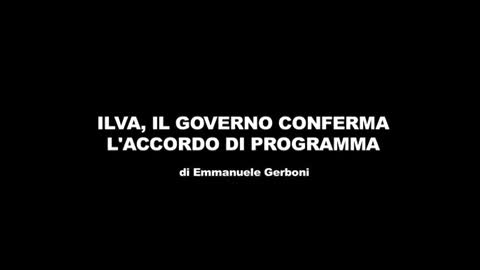 ILVA, IL GOVERNO CONFERMA L'ACCORDO DI PROGRAMMA

di Emmanuele Gerboni